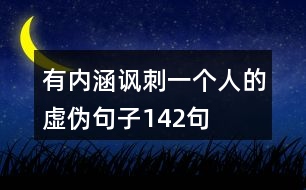 有内涵讽刺一个人的虚伪句子142句